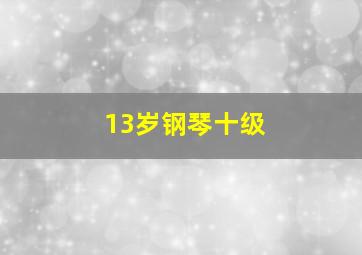 13岁钢琴十级